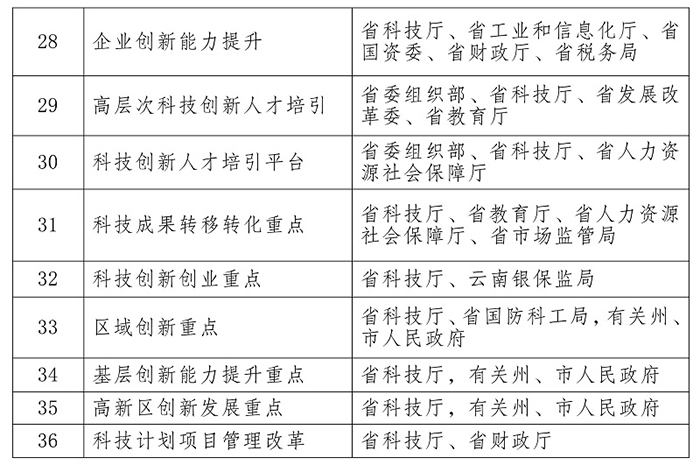 | 28 | 企业创新能力提升 | 省科技厅、省工业和信息化厅、省国资委、省财政厅、省税务局 |
|---|---|---|
| 29 | 高层次科技创新人才培引 | 省委组织部、省科技厅、省发展改革委、省教育厅 |
| 30 | 科技创新人才培引平台 | 省委组织部、省科技厅、省人力资源社会保障厅 |
| 31 | 科技成果转移转化重点 | 省科技厅、省教育厅、省人力资源社会保障厅、省市场监管局 |
| 32 | 科技创新创业重点 | 省科技厅、云南银保监局 |
| 33 | 区域创新重点 | 省科技厅、省国防科工局，有关州、市人民政府 |
| 34 | 基层创新能力提升重点 | 省科技厅，有关州、市人民政府 |
| 35 | 高新区创新发展重点 | 省科技厅，有关州、市人民政府 |
| 36 | 科技计划项目管理改革 | 省科技厅、省财政厅 |